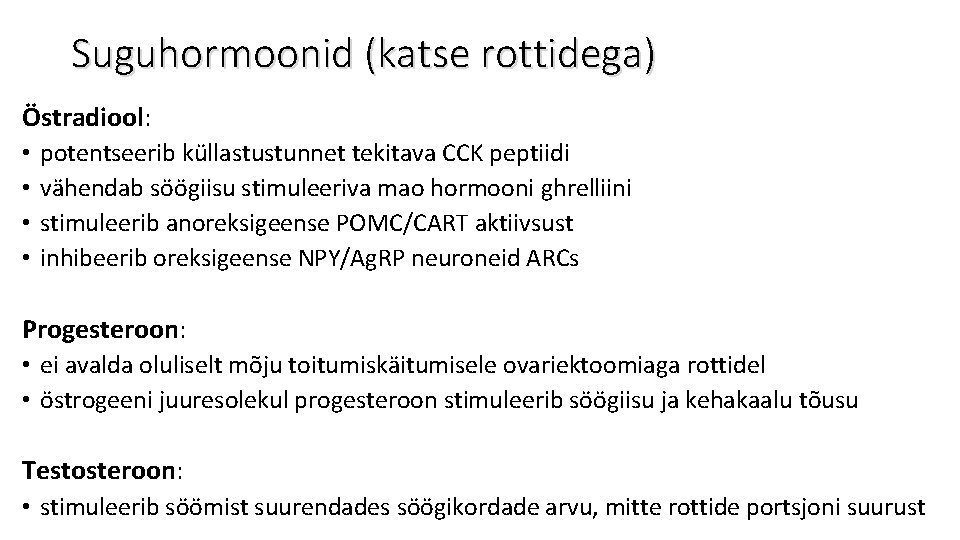 Suguhormoonid (katse rottidega)

Östradiool:
• potentseerib küllastustunnet tekitava CCK peptiidi
• vähendab söögiisu stimuleeriva mao hormooni ghrelliini
• stimuleerib anoreksigeense POMC/CART aktiivsust
• inhibeerib oreksigeense NPY/AgRP neuroneid ARCs

Progesteroon:
• ei avalda oluliselt mõju toitumiskäitumisele ovariektoomiaga rottidel
• östrogeeni juuresolekul progesteroon stimuleerib söögiisu ja kehakaalu tõusu

Testosteroon:
• stimuleerib söömist suurendades söögikordade arvu, mitte rottide portsjoni suurust